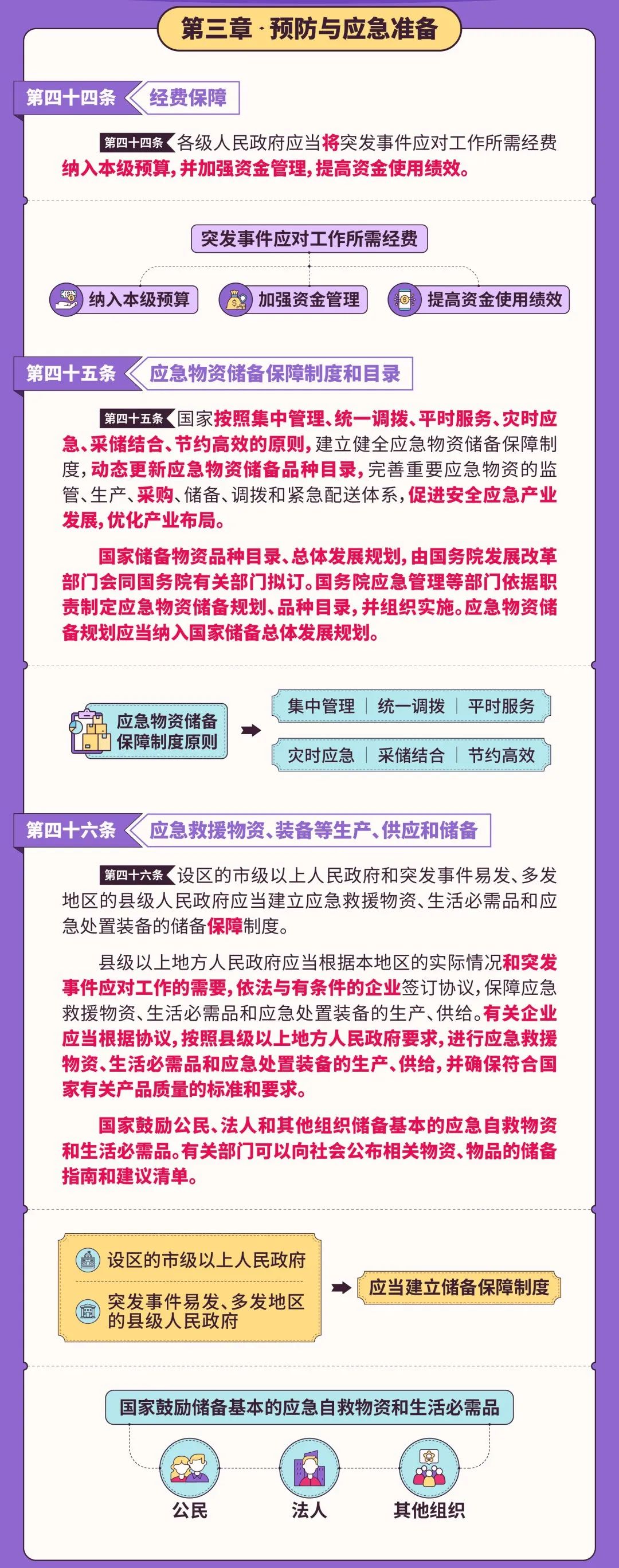 第三章 · 预防与应急准备

第四十四条 经费保障

第四十四条 各级人民政府应当将突发事件应对工作所需经费纳入本级预算，并加强资金管理，提高资金使用绩效。

突发事件应对工作所需经费

纳入本级预算　加强资金管理　提高资金使用绩效

第四十五条 应急物资储备保障制度和目录

第四十五条 国家按照集中管理、统一调拨、平时服务、灾时应急、采储结合、节约高效的原则，建立健全应急物资储备保障制度，动态更新应急物资储备品种目录，完善重要应急物资的监管、生产、采购、储备、调拨和紧急配送体系，促进安全应急产业发展，优化产业布局。

国家储备物资品种目录、总体发展规划，由国务院发展改革部门会同国务院有关部门拟订。国务院应急管理等部门依据职责制定应急物资储备规划、品种目录，并组织实施。应急物资储备规划应当纳入国家储备总体发展规划。

应急物资储备保障制度原则

集中管理　统一调拨　平时服务

灾时应急　采储结合　节约高效

第四十六条 应急救援物资、装备等生产、供应和储备

第四十六条 设区的市级以上人民政府和突发事件易发、多发地区的县级人民政府应当建立应急救援物资、生活必需品和应急处置装备的储备保障制度。

县级以上地方人民政府应当根据本地区的实际情况和突发事件应对工作的需要，依法与有条件的企业签订协议，保障应急救援物资、生活必需品和应急处置装备的生产、供给。有关企业应当根据协议，按照县级以上地方人民政府要求，进行应急救援物资、生活必需品和应急处置装备的生产、供给，并确保符合国家有关产品质量的标准和要求。

国家鼓励公民、法人和其他组织储备基本的应急自救物资和生活必需品。有关部门可以向社会公布相关物资、物品的储备指南和建议清单。

设区的市级以上人民政府

突发事件易发、多发地区的县级人民政府

应当建立储备保障制度

国家鼓励储备基本的应急自救物资和生活必需品

公民　法人　其他组织